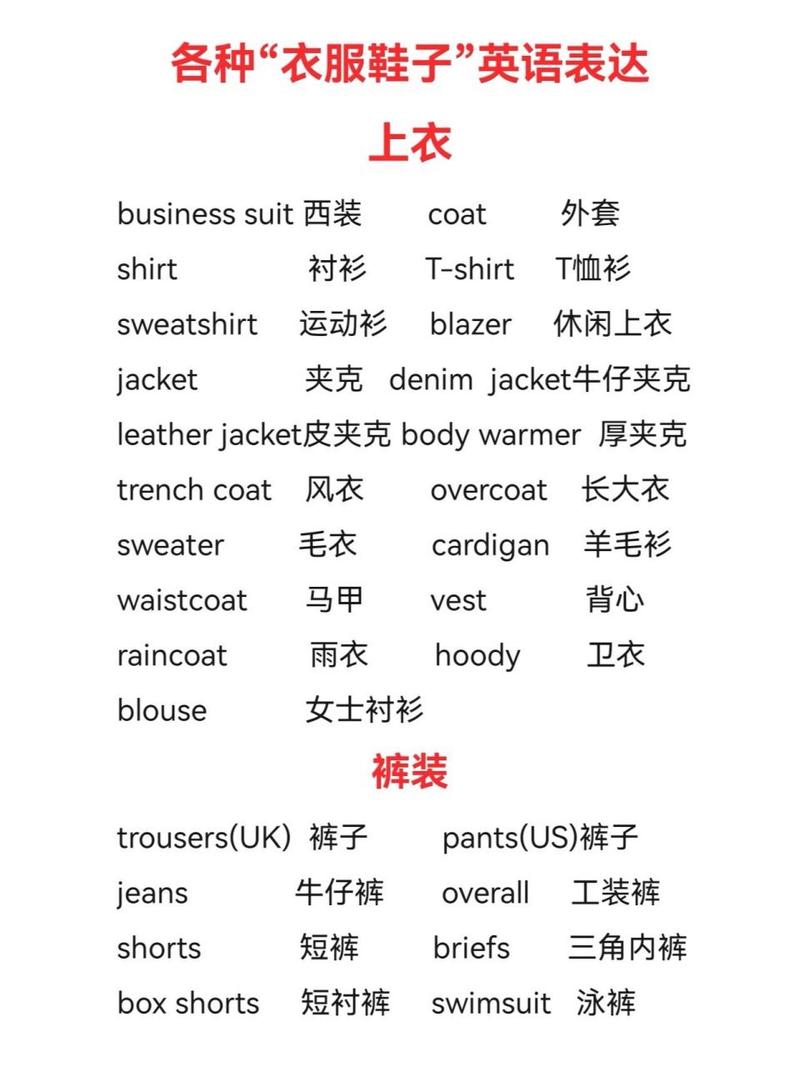 各种“衣服鞋子”英语表达

上衣

business suit 西装 coat 外套
shirt 衬衫 T-shirt T恤衫
sweatshirt 运动衫 blazer 休闲上衣
jacket 夹克 denim jacket牛仔夹克
leather jacket皮夹克 body warmer 厚夹克
trench coat 风衣 overcoat 长大衣
sweater 毛衣 cardigan 羊毛衫
waistcoat 马甲 vest 背心
raincoat 雨衣 hoody 卫衣
blouse 女士衬衫

裤装

trousers(UK) 裤子 pants(US)裤子
jeans 牛仔裤 overall 工装裤
shorts 短裤 briefs 三角内裤
box shorts 短衬裤 swimsuit 泳裤